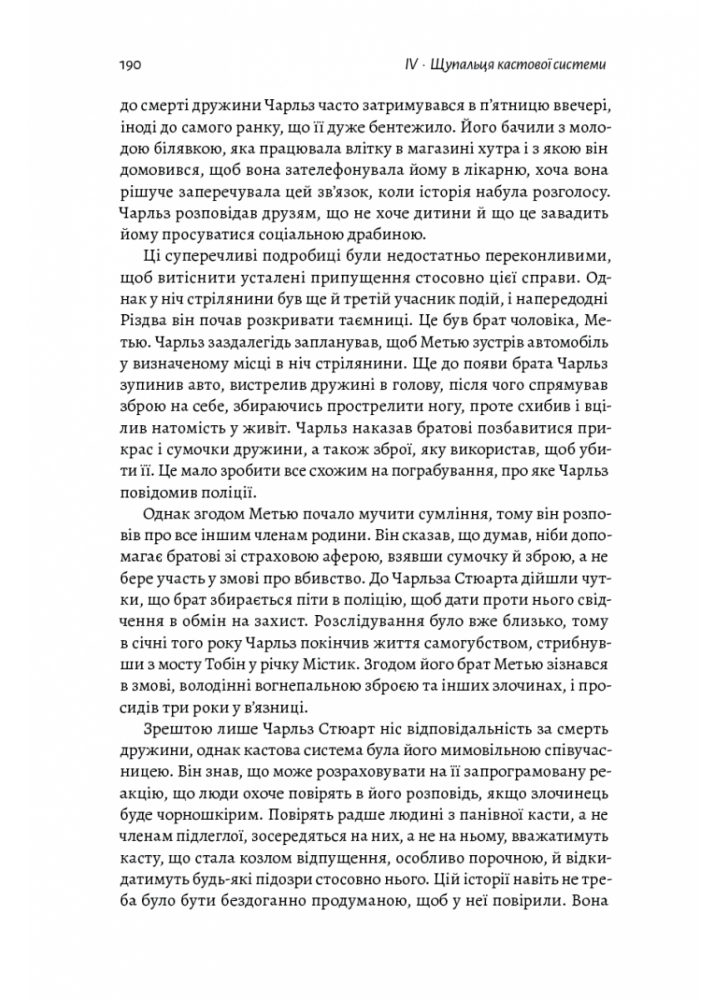 190

IV · Щупальця кастової системи

до смерті дружини Чарльз часто затримувався в п'ятницю ввечері, іноді до самого ранку, що її дуже бентежило. Його бачили з молодою білявкою, яка працювала влітку в магазині хутра і з якою він домовився, щоб вона зателефонувала йому в лікарню, хоча вона рішуче заперечувала цей зв'язок, коли історія набула розголосу. Чарльз розповідав друзям, що не хоче дитини й що це завадить йому просуватися соціальною драбиною.

Ці суперечливі подробиці були недостатньо переконливими, щоб витіснити усталені припущення стосовно цієї справи. Однак у ніч стрілянини був ще й третій учасник подій, і напередодні Різдва він почав розкривати таємниці. Це був брат чоловіка, Метью. Чарльз заздалегідь запланував, щоб Метью зустрів автомобіль у визначеному місці в ніч стрілянини. Ще до появи брата Чарльз зупинив авто, вистрелив дружині в голову, після чого спрямував зброю на себе, збираючись прострелити ногу, проте схибив і вцілив натомість у живіт. Чарльз наказав братові позбавитися прикрас і сумочки дружини, а також зброї, яку використав, щоб убити її. Це мало зробити все схожим на пограбування, про яке Чарльз повідомив поліції.

Однак згодом Метью почало мучити сумління, тому він розповів про все іншим членам родини. Він сказав, що думав, ніби допомагає братові зі страховою аферою, взявши сумочку й зброю, а не бере участь у змові про вбивство. До Чарльза Стюарта дійшли чутки, що брат збирається піти в поліцію, щоб дати проти нього свідчення в обмін на захист. Розслідування було вже близько, тому в січні того року Чарльз покінчив життя самогубством, стрибнувши з мосту Тобін у річку Містик. Згодом його брат Метью зізнався в змові, володінні вогнепальною зброєю та інших злочинах, і просидів три роки у в'язниці.

Зрештою лише Чарльз Стюарт ніс відповідальність за смерть дружини, однак кастова система була його мимовільною співучасницею. Він знав, що може розраховувати на її запрограмовану реакцію, що люди охоче повірять в його розповідь, якщо злочинець буде чорношкірим. Повірять радше людині з панівної касти, а не членам підлеглої, зосередяться на них, а не на ньому, вважатимуть касту, що стала козлом відпущення, особливо порочною, й відкидатимуть будь-які підозри стосовно нього. Цій історії навіть не треба було бути бездоганно продуманою, щоб у неї повірили. Вона